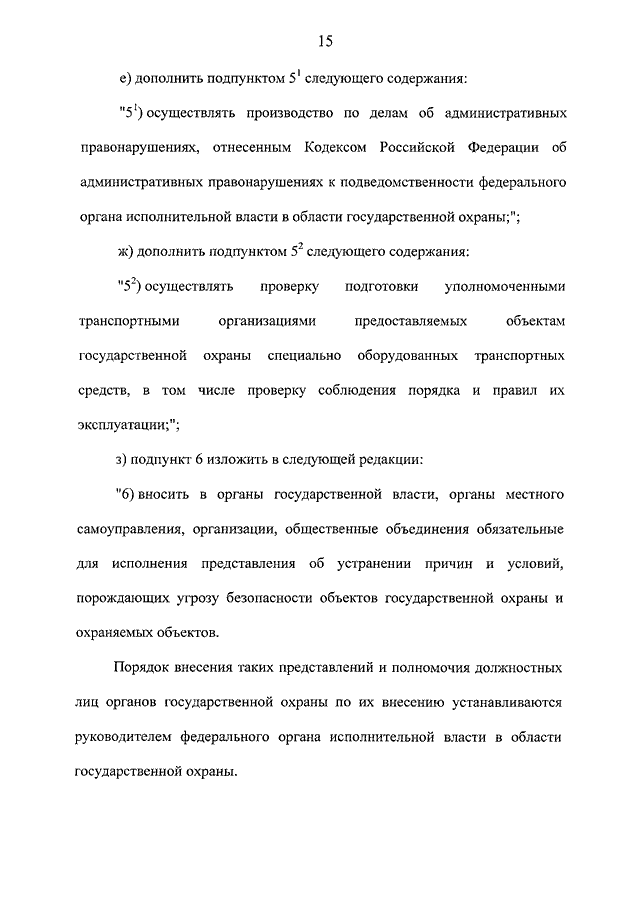 15

е) дополнить подпунктом $5^1$ следующего содержания:

"$5^1$) осуществлять производство по делам об административных правонарушениях, отнесенным Кодексом Российской Федерации об административных правонарушениях к подведомственности федерального органа исполнительной власти в области государственной охраны;";

ж) дополнить подпунктом $5^2$ следующего содержания:

"$5^2$) осуществлять проверку подготовки уполномоченными транспортными организациями предоставляемых объектам государственной охраны специально оборудованных транспортных средств, в том числе проверку соблюдения порядка и правил их эксплуатации;";

з) подпункт 6 изложить в следующей редакции:

"6) вносить в органы государственной власти, органы местного самоуправления, организации, общественные объединения обязательные для исполнения представления об устранении причин и условий, порождающих угрозу безопасности объектов государственной охраны и охраняемых объектов.

Порядок внесения таких представлений и полномочия должностных лиц органов государственной охраны по их внесению устанавливаются руководителем федерального органа исполнительной власти в области государственной охраны.